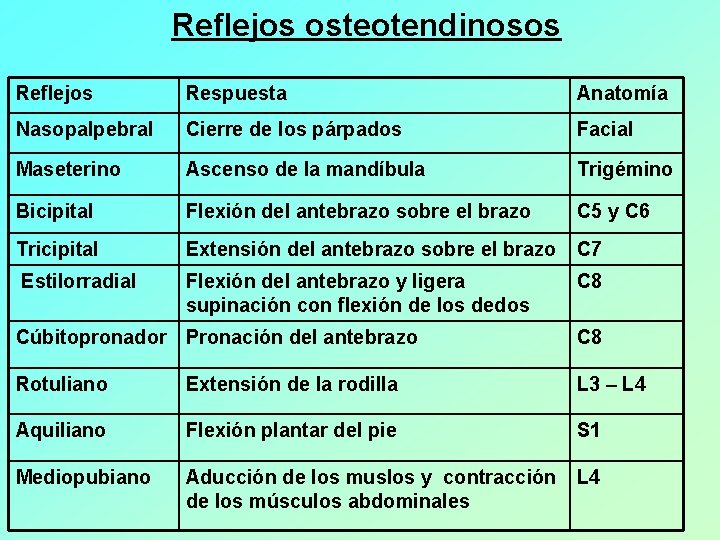 Reflejos osteotendinosos

| Reflejos | Respuesta | Anatomía |
|---|---|---|
| Nasopalpebral | Cierre de los párpados | Facial |
| Maseterino | Ascenso de la mandíbula | Trigémino |
| Bicipital | Flexión del antebrazo sobre el brazo | C5 y C6 |
| Tricipital | Extensión del antebrazo sobre el brazo | C7 |
| Estilorradial | Flexión del antebrazo y ligera supinación con flexión de los dedos | C8 |
| Cúbitopronador | Pronación del antebrazo | C8 |
| Rotuliano | Extensión de la rodilla | L3 – L4 |
| Aquiliano | Flexión plantar del pie | S1 |
| Mediopubiano | Aducción de los muslos y contracción de los músculos abdominales | L4 |